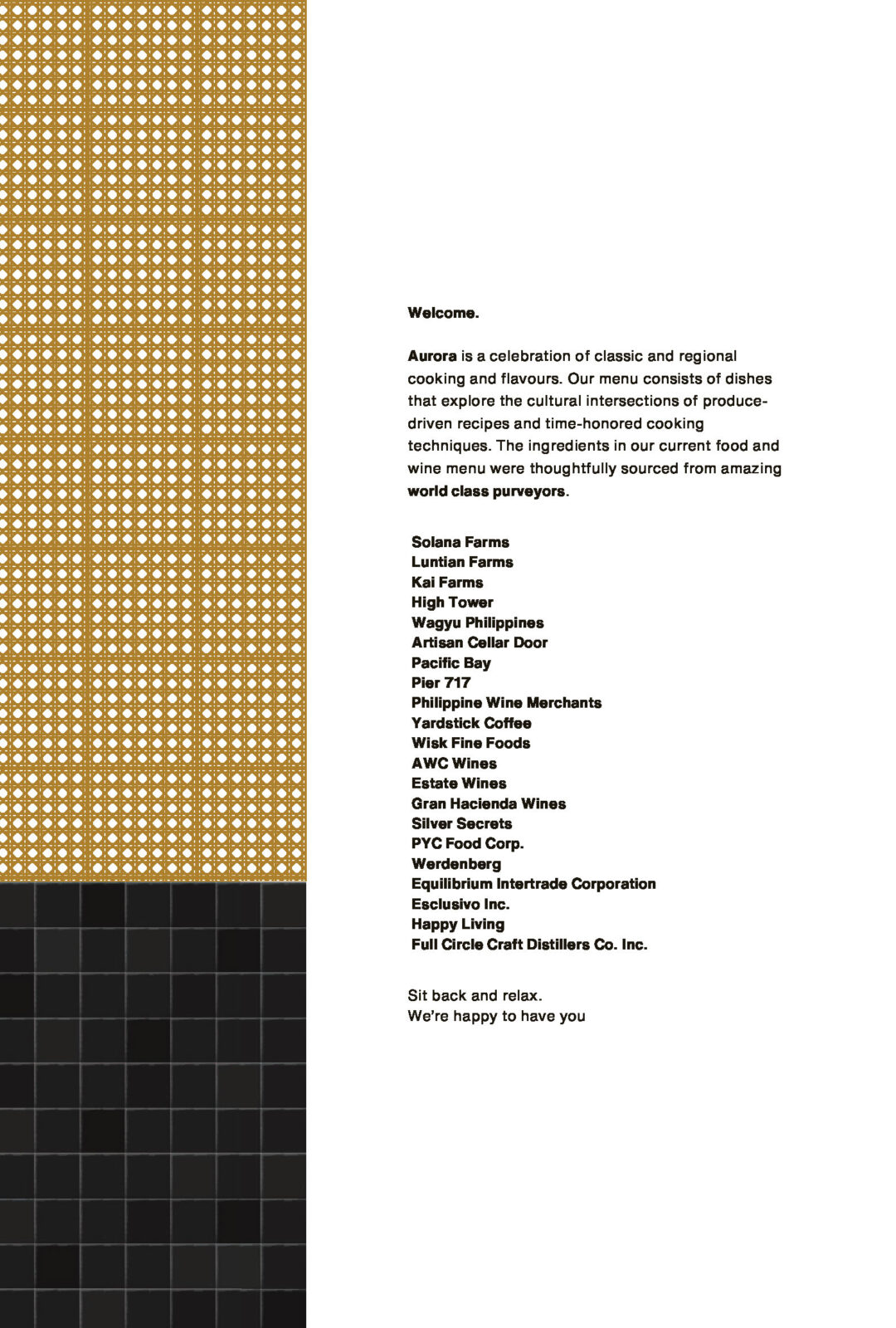 Welcome.

Aurora is a celebration of classic and regional cooking and flavours. Our menu consists of dishes that explore the cultural intersections of produce-driven recipes and time-honored cooking techniques. The ingredients in our current food and wine menu were thoughtfully sourced from amazing world class purveyors.

Solana Farms
Luntian Farms
Kai Farms
High Tower
Wagyu Philippines
Artisan Cellar Door
Pacific Bay
Pier 717
Philippine Wine Merchants
Yardstick Coffee
Wisk Fine Foods
AWC Wines
Estate Wines
Gran Hacienda Wines
Silver Secrets
PYC Food Corp.
Werdenberg
Equilibrium Intertrade Corporation
Esclusivo Inc.
Happy Living
Full Circle Craft Distillers Co. Inc.

Sit back and relax.
We're happy to have you